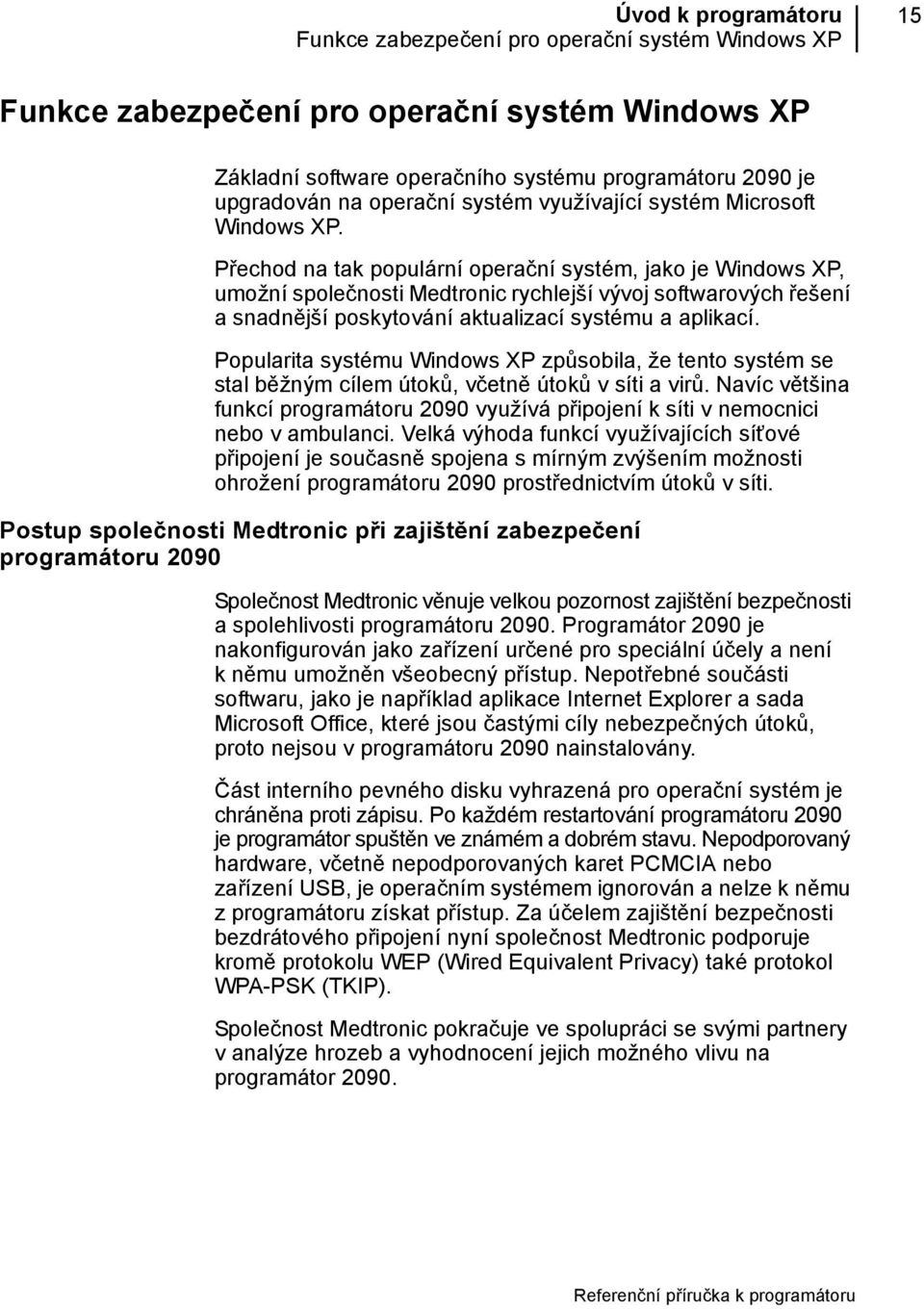 Úvod k programátoru
Funkce zabezpečení pro operační systém Windows XP
15

Funkce zabezpečení pro operační systém Windows XP

Základní software operačního systému programátoru 2090 je upgradován na operační systém využívající systém Microsoft Windows XP.

Přechod na tak populární operační systém, jako je Windows XP, umožní společnosti Medtronic rychlejší vývoj softwarových řešení a snadnější poskytování aktualizací systému a aplikací.

Popularita systému Windows XP způsobila, že tento systém se stal běžným cílem útoků, včetně útoků v síti a virů. Navíc většina funkcí programátoru 2090 využívá připojení k síti v nemocnici nebo v ambulanci. Velká výhoda funkcí využívajících síťové připojení je současně spojena s mírným zvýšením možnosti ohrožení programátoru 2090 prostřednictvím útoků v síti.

Postup společnosti Medtronic při zajištění zabezpečení programátoru 2090

Společnost Medtronic věnuje velkou pozornost zajištění bezpečnosti a spolehlivosti programátoru 2090. Programátor 2090 je nakonfigurován jako zařízení určené pro speciální účely a není k němu umožněn všeobecný přístup. Nepotřebné součásti softwaru, jako je například aplikace Internet Explorer a sada Microsoft Office, které jsou častými cíly nebezpečných útoků, proto nejsou v programátoru 2090 nainstalovány.

Část interního pevného disku vyhrazená pro operační systém je chráněna proti zápisu. Po každém restartování programátoru 2090 je programátor spuštěn ve známém a dobrém stavu. Nepodporovaný hardware, včetně nepodporovaných karet PCMCIA nebo zařízení USB, je operačním systémem ignorován a nelze k němu z programátoru získat přístup. Za účelem zajištění bezpečnosti bezdrátového připojení nyní společnost Medtronic podporuje kromě protokolu WEP (Wired Equivalent Privacy) také protokol WPA-PSK (TKIP).

Společnost Medtronic pokračuje ve spolupráci se svými partnery v analýze hrozeb a vyhodnocení jejich možného vlivu na programátor 2090.

Referenční příručka k programátoru